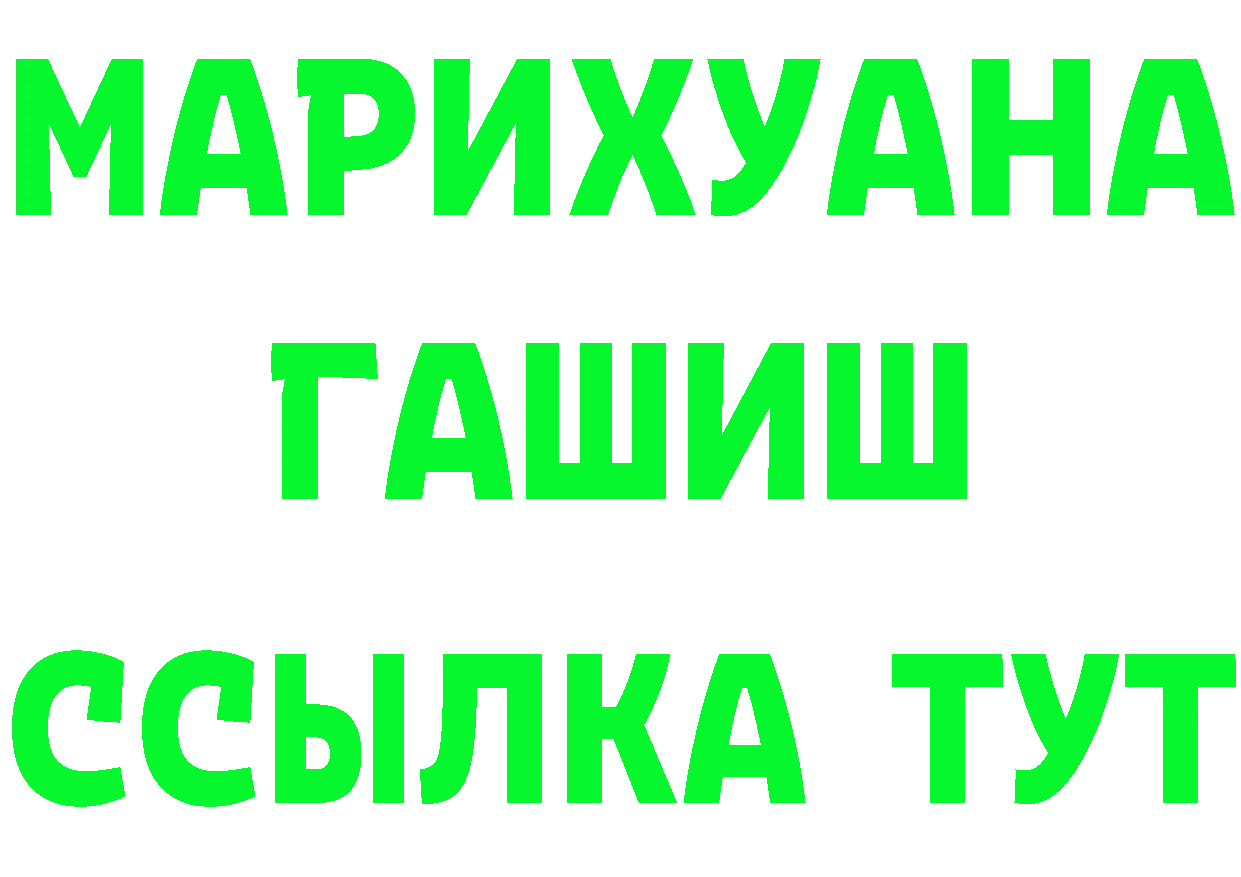 МАРИХУАНА
ГАШИШ
ССЫЛКА ТУТ